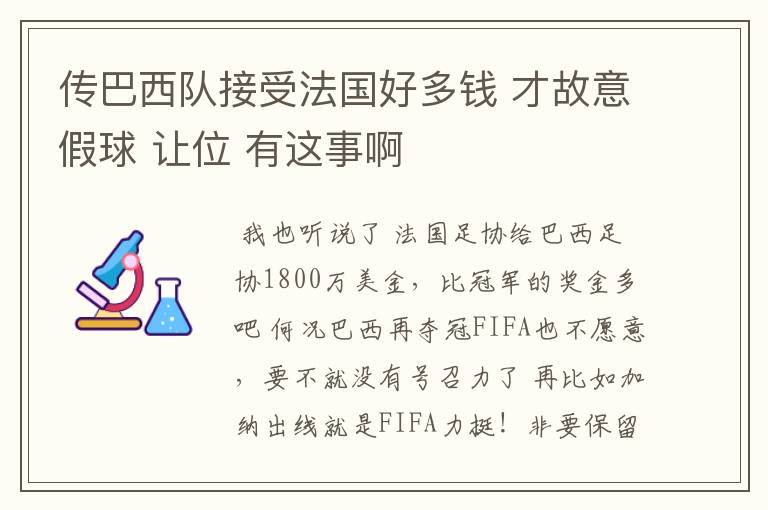 传巴西队接受法国好多钱 才故意假球 让位 有这事啊

我也听说了 法国足协给巴西足协1800万美金，比冠军的奖金多吧 何况巴西再夺冠FIFA也不愿意，要不就没有号召力了 再比如加纳出线就是FIFA力挺！ 非要保留